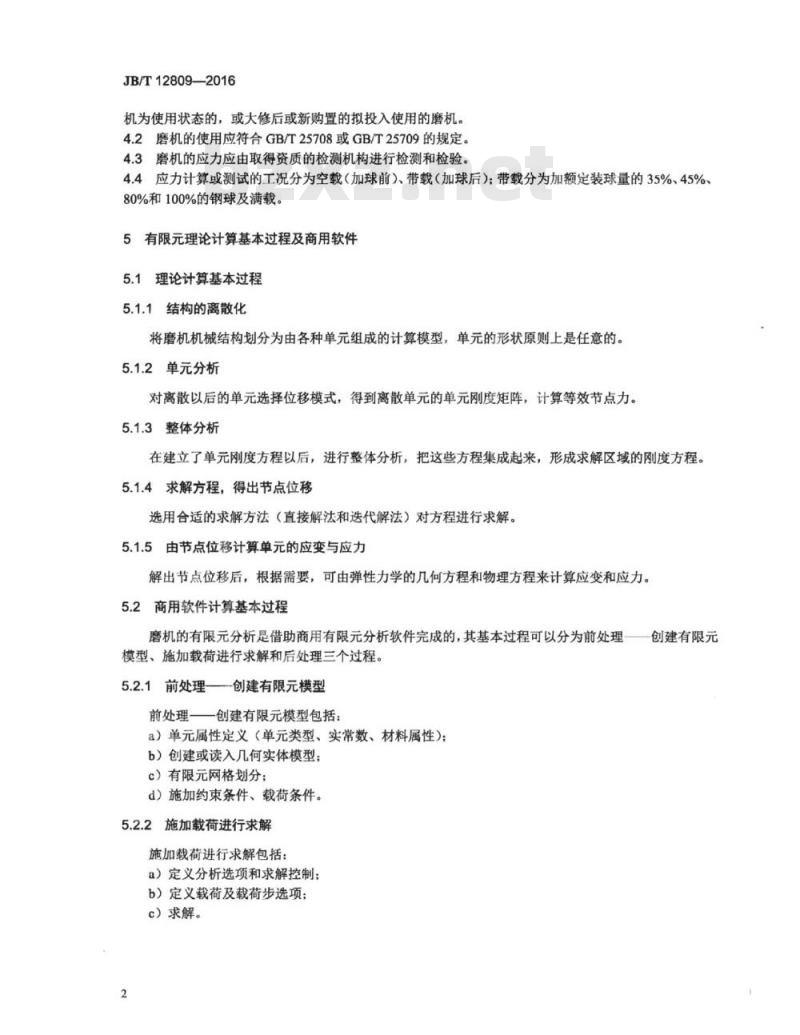 JB/T 12809—2016

机为使用状态的，或大修后或新购置的拟投入使用的磨机。

4.2 磨机的使用应符合 GB/T 25708 或 GB/T 25709 的规定。

4.3 磨机的应力应由取得资质的检测机构进行检测和检验。

4.4 应力计算或测试的工况分为空载（加球前）、带载（加球后）；带载分为加额定装球量的 35%、45%、80%和 100%的钢球及满载。

5 有限元理论计算基本过程及商用软件

5.1 理论计算基本过程

5.1.1 结构的离散化

将磨机机械结构划分为由各种单元组成的计算模型，单元的形状原则上是任意的。

5.1.2 单元分析

对离散以后的单元选择位移模式，得到离散单元的单元刚度矩阵，计算等效节点力。

5.1.3 整体分析

在建立了单元刚度方程以后，进行整体分析，把这些方程集成起来，形成求解区域的刚度方程。

5.1.4 求解方程，得出节点位移

选用合适的求解方法（直接解法和迭代解法）对方程进行求解。

5.1.5 由节点位移计算单元的应变与应力

解出节点位移后，根据需要，可由弹性力学的几何方程和物理方程来计算应变和应力。

5.2 商用软件计算基本过程

磨机的有限元分析是借助商用有限元分析软件完成的，其基本过程可以分为前处理——创建有限元模型、施加载荷进行求解和后处理三个过程。

5.2.1 前处理——创建有限元模型

前处理——创建有限元模型包括：
a）单元属性定义（单元类型、实常数、材料属性）；
b）创建或读入几何实体模型；
c）有限元网格划分；
d）施加约束条件、载荷条件。

5.2.2 施加载荷进行求解

施加载荷进行求解包括：
a）定义分析选项和求解控制；
b）定义载荷及载荷步选项；
c）求解。

2